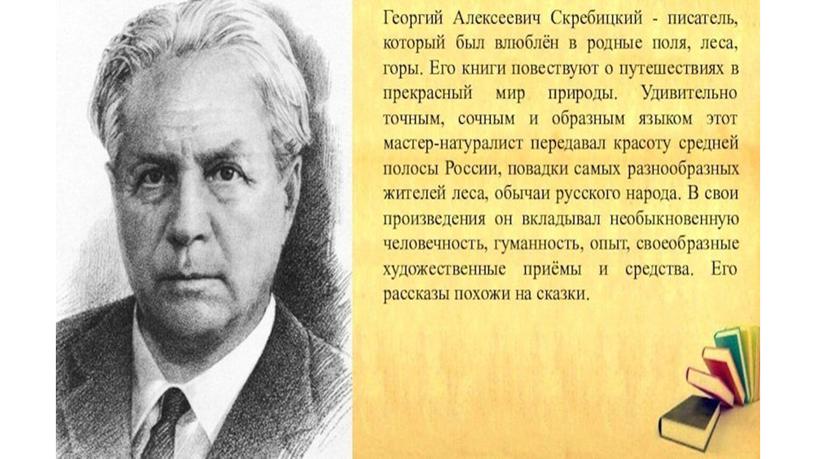 Георгий Алексеевич Скребицкий - писатель, который был влюблён в родные поля, леса, горы. Его книги повествуют о путешествиях в прекрасный мир природы. Удивительно точным, сочным и образным языком этот мастер-натуралист передавал красоту средней полосы России, повадки самых разнообразных жителей леса, обычаи русского народа. В свои произведения он вкладывал необыкновенную человечность, гуманность, опыт, своеобразные художественные приёмы и средства. Его рассказы похожи на сказки.